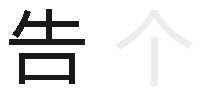 告 个